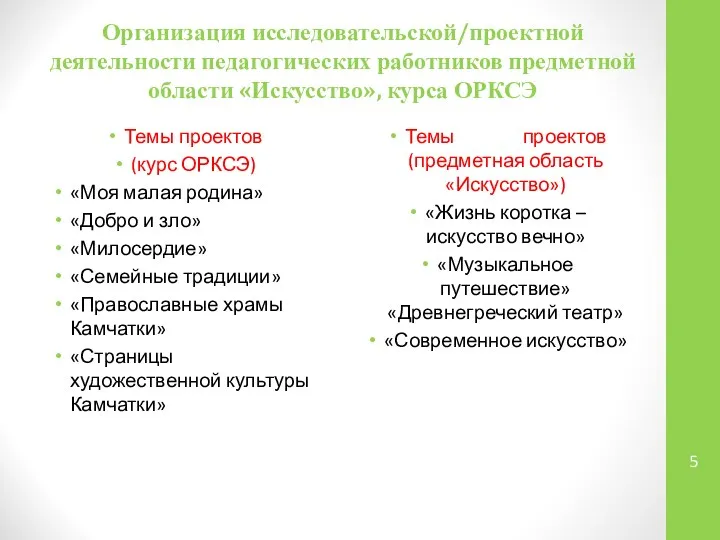 Организация исследовательской/проектной деятельности педагогических работников предметной области «Искусство», курса ОРКСЭ

• Темы проектов
• (курс ОРКСЭ)
• «Моя малая родина»
• «Добро и зло»
• «Милосердие»
• «Семейные традиции»
• «Православные храмы Камчатки»
• «Страницы художественной культуры Камчатки»

• Темы проектов (предметная область «Искусство»)
• «Жизнь коротка – искусство вечно»
• «Музыкальное путешествие» «Древнегреческий театр»
• «Современное искусство»

5